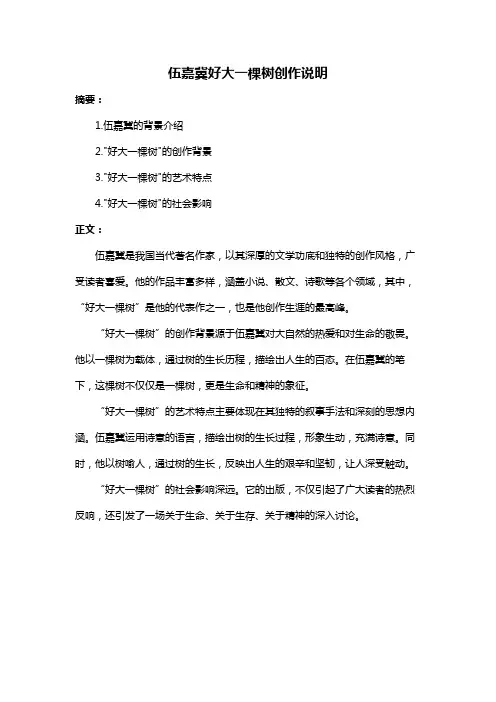 伍嘉冀好大一棵树创作说明

摘要：

1.伍嘉冀的背景介绍

2."好大一棵树"的创作背景

3."好大一棵树"的艺术特点

4."好大一棵树"的社会影响

正文：

伍嘉冀是我国当代著名作家，以其深厚的文学功底和独特的创作风格，广受读者喜爱。他的作品丰富多样，涵盖小说、散文、诗歌等各个领域，其中，"好大一棵树"是他的代表作之一，也是他创作生涯的最高峰。

"好大一棵树"的创作背景源于伍嘉冀对大自然的热爱和对生命的敬畏。他以一棵树为载体，通过树的生长历程，描绘出人生的百态。在伍嘉冀的笔下，这棵树不仅仅是一棵树，更是生命和精神的象征。

"好大一棵树"的艺术特点主要体现在其独特的叙事手法和深刻的思想内涵。伍嘉冀运用诗意的语言，描绘出树的生长过程，形象生动，充满诗意。同时，他以树喻人，通过树的生长，反映出人生的艰辛和坚韧，让人深受触动。

"好大一棵树"的社会影响深远。它的出版，不仅引起了广大读者的热烈反响，还引发了一场关于生命、关于生存、关于精神的深入讨论。